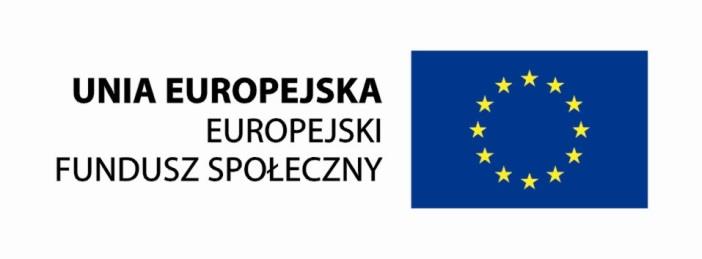 UNIA EUROPEJSKA
EUROPEJSKI
FUNDUSZ SPOŁECZNY